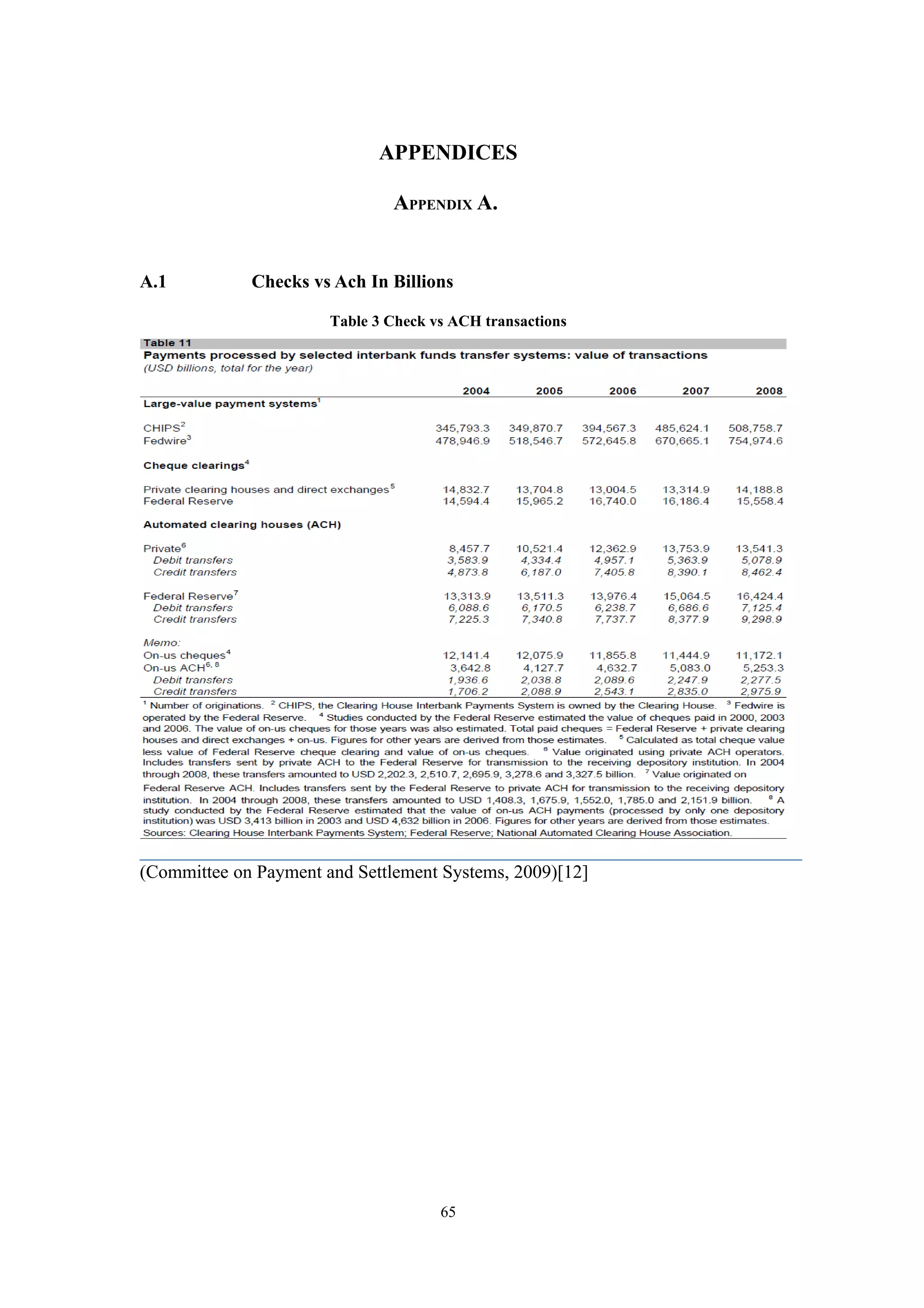 APPENDICES

APPENDIX A.

A.1 Checks vs Ach In Billions

Table 3 Check vs ACH transactions

Table 11
Payments processed by selected interbank funds transfer systems: value of transactions
(USD billions, total for the year)

| | 2004 | 2005 | 2006 | 2007 | 2008 |
|---|---|---|---|---|---|
| Large-value payment systems$^1$ | | | | | |
| CHIPS$^2$ | 345,793.3 | 349,870.7 | 394,567.3 | 485,624.1 | 508,758.7 |
| Fedwire$^3$ | 478,946.9 | 518,546.7 | 572,645.8 | 670,665.1 | 754,974.6 |
| Cheque clearings$^4$ | | | | | |
| Private clearing houses and direct exchanges$^5$ | 14,832.7 | 13,704.8 | 13,004.5 | 13,314.9 | 14,188.8 |
| Federal Reserve | 14,594.4 | 15,965.2 | 16,740.0 | 16,186.4 | 15,558.4 |
| Automated clearing houses (ACH) | | | | | |
| Private$^6$ | 8,457.7 | 10,521.4 | 12,362.9 | 13,753.9 | 13,541.3 |
| Debit transfers | 3,583.9 | 4,334.4 | 4,957.1 | 5,363.9 | 5,078.9 |
| Credit transfers | 4,873.8 | 6,187.0 | 7,405.8 | 8,390.1 | 8,462.4 |
| Federal Reserve$^7$ | 13,313.9 | 13,511.3 | 13,976.4 | 15,064.5 | 16,424.4 |
| Debit transfers | 6,088.6 | 6,170.5 | 6,238.7 | 6,686.6 | 7,125.4 |
| Credit transfers | 7,225.3 | 7,340.8 | 7,737.7 | 8,377.9 | 9,298.9 |
| Memo: | | | | | |
| On-us cheques$^4$ | 12,141.4 | 12,075.9 | 11,855.8 | 11,444.9 | 11,172.1 |
| On-us ACH$^{6, 8}$ | 3,642.8 | 4,127.7 | 4,632.7 | 5,083.0 | 5,253.3 |
| Debit transfers | 1,936.6 | 2,038.8 | 2,089.6 | 2,247.9 | 2,277.5 |
| Credit transfers | 1,706.2 | 2,088.9 | 2,543.1 | 2,835.0 | 2,975.9 |

$^1$ Number of originations. $^2$ CHIPS, the Clearing House Interbank Payments System is owned by the Clearing House. $^3$ Fedwire is operated by the Federal Reserve. $^4$ Studies conducted by the Federal Reserve estimated the value of cheques paid in 2000, 2003 and 2006. The value of on-us cheques for those years was also estimated. Total paid cheques = Federal Reserve + private clearing houses and direct exchanges + on-us. Figures for other years are derived from those estimates. $^5$ Calculated as total cheque value less value of Federal Reserve cheque clearing and value of on-us cheques. $^6$ Value originated using private ACH operators. Includes transfers sent by private ACH to the Federal Reserve for transmission to the receiving depository institution. In 2004 through 2008, these transfers amounted to USD 2,202.3, 2,510.7, 2,695.9, 3,278.6 and 3,327.5 billion. $^7$ Value originated on Federal Reserve ACH. Includes transfers sent by the Federal Reserve to private ACH for transmission to the receiving depository institution. In 2004 through 2008, these transfers amounted to USD 1,408.3, 1,675.9, 1,552.0, 1,785.0 and 2,151.9 billion. $^8$ A study conducted by the Federal Reserve estimated that the value of on-us ACH payments (processed by only one depository institution) was USD 3,413 billion in 2003 and USD 4,632 billion in 2006. Figures for other years are derived from those estimates.
Sources: Clearing House Interbank Payments System; Federal Reserve; National Automated Clearing House Association.

(Committee on Payment and Settlement Systems, 2009)[12]

65